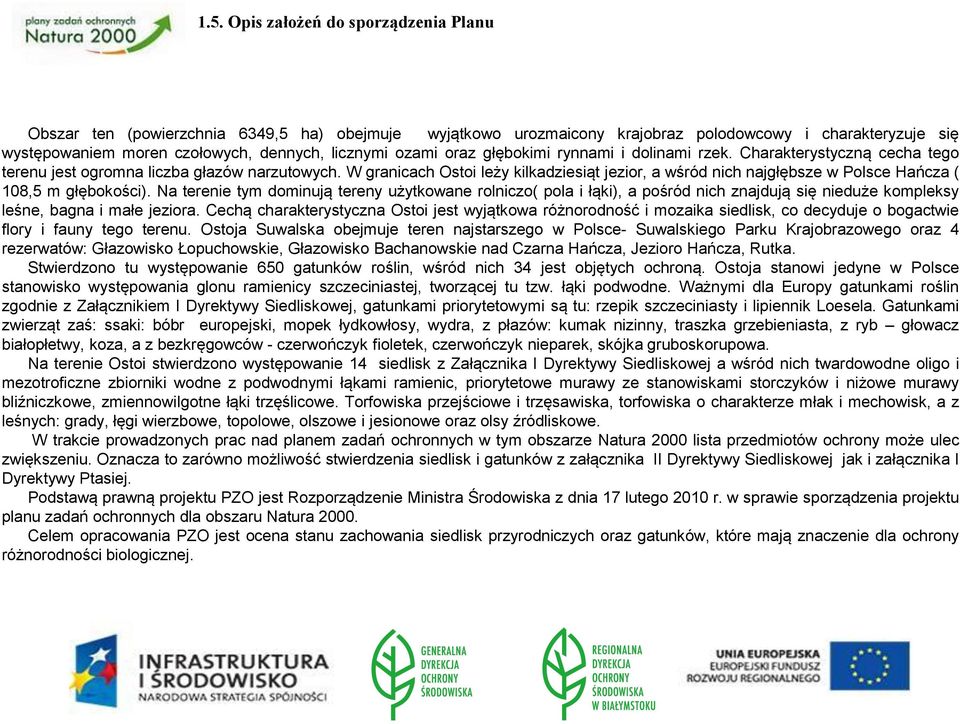 plany zadań ochronnych
Natura 2000

1.5. Opis założeń do sporządzenia Planu

Obszar ten (powierzchnia 6349,5 ha) obejmuje wyjątkowo urozmaicony krajobraz polodowcowy i charakteryzuje się występowaniem moren czołowych, dennych, licznymi ozami oraz głębokimi rynnami i dolinami rzek. Charakterystyczną cecha tego terenu jest ogromna liczba głazów narzutowych. W granicach Ostoi leży kilkadziesiąt jezior, a wśród nich najgłębsze w Polsce Hańcza ( 108,5 m głębokości). Na terenie tym dominują tereny użytkowane rolniczo( pola i łąki), a pośród nich znajdują się nieduże kompleksy leśne, bagna i małe jeziora. Cechą charakterystyczna Ostoi jest wyjątkowa różnorodność i mozaika siedlisk, co decyduje o bogactwie flory i fauny tego terenu. Ostoja Suwalska obejmuje teren najstarszego w Polsce- Suwalskiego Parku Krajobrazowego oraz 4 rezerwatów: Głazowisko Łopuchowskie, Głazowisko Bachanowskie nad Czarna Hańcza, Jezioro Hańcza, Rutka.
Stwierdzono tu występowanie 650 gatunków roślin, wśród nich 34 jest objętych ochroną. Ostoja stanowi jedyne w Polsce stanowisko występowania glonu ramienicy szczeciniastej, tworzącej tu tzw. łąki podwodne. Ważnymi dla Europy gatunkami roślin zgodnie z Załącznikiem I Dyrektywy Siedliskowej, gatunkami priorytetowymi są tu: rzepik szczeciniasty i lipiennik Loesela. Gatunkami zwierząt zaś: ssaki: bóbr europejski, mopek łydkowłosy, wydra, z płazów: kumak nizinny, traszka grzebieniasta, z ryb – głowacz białopłetwy, koza, a z bezkręgowców - czerwończyk fioletek, czerwończyk nieparek, skójka gruboskorupowa.
Na terenie Ostoi stwierdzono występowanie 14 siedlisk z Załącznika I Dyrektywy Siedliskowej a wśród nich twardowodne oligo i mezotroficzne zbiorniki wodne z podwodnymi łąkami ramienic, priorytetowe murawy ze stanowiskami storczyków i niżowe murawy bliźniczkowe, zmiennowilgotne łąki trzęślicowe. Torfowiska przejściowe i trzęsawiska, torfowiska o charakterze młak i mechowisk, a z leśnych: grady, łęgi wierzbowe, topolowe, olszowe i jesionowe oraz olsy źródliskowe.
W trakcie prowadzonych prac nad planem zadań ochronnych w tym obszarze Natura 2000 lista przedmiotów ochrony może ulec zwiększeniu. Oznacza to zarówno możliwość stwierdzenia siedlisk i gatunków z załącznika II Dyrektywy Siedliskowej jak i załącznika I Dyrektywy Ptasiej.
Podstawą prawną projektu PZO jest Rozporządzenie Ministra Środowiska z dnia 17 lutego 2010 r. w sprawie sporządzenia projektu planu zadań ochronnych dla obszaru Natura 2000.
Celem opracowania PZO jest ocena stanu zachowania siedlisk przyrodniczych oraz gatunków, które mają znaczenie dla ochrony różnorodności biologicznej.

INFRASTRUKTURA I ŚRODOWISKO
NARODOWA STRATEGIA SPÓJNOŚCI

GENERALNA DYREKCJA OCHRONY ŚRODOWISKA

REGIONALNA DYREKCJA OCHRONY ŚRODOWISKA W BIAŁYMSTOKU

UNIA EUROPEJSKA
EUROPEJSKI FUNDUSZ ROZWOJU REGIONALNEGO